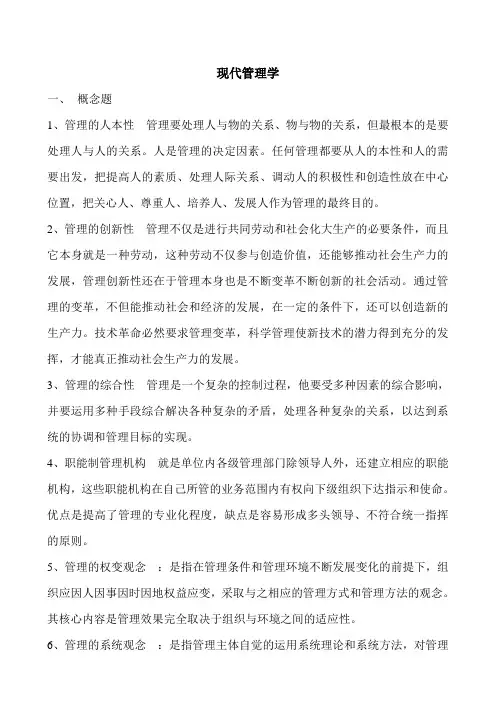 现代管理学

一、 概念题

1、管理的人本性 管理要处理人与物的关系、物与物的关系，但最根本的是要处理人与人的关系。人是管理的决定因素。任何管理都要从人的本性和人的需要出发，把提高人的素质、处理人际关系、调动人的积极性和创造性放在中心位置，把关心人、尊重人、培养人、发展人作为管理的最终目的。

2、管理的创新性 管理不仅是进行共同劳动和社会化大生产的必要条件，而且它本身就是一种劳动，这种劳动不仅参与创造价值，还能够推动社会生产力的发展，管理创新性还在于管理本身也是不断变革不断创新的社会活动。通过管理的变革，不但能推动社会和经济的发展，在一定的条件下，还可以创造新的生产力。技术革命必然要求管理变革，科学管理使新技术的潜力得到充分的发挥，才能真正推动社会生产力的发展。

3、管理的综合性 管理是一个复杂的控制过程，他要受多种因素的综合影响，并要运用多种手段综合解决各种复杂的矛盾，处理各种复杂的关系，以达到系统的协调和管理目标的实现。

4、职能制管理机构 就是单位内各级管理部门除领导人外，还建立相应的职能机构，这些职能机构在自己所管的业务范围内有权向下级组织下达指示和使命。优点是提高了管理的专业化程度，缺点是容易形成多头领导、不符合统一指挥的原则。

5、管理的权变观念 ：是指在管理条件和管理环境不断发展变化的前提下，组织应因人因事因时因地权益应变，采取与之相应的管理方式和管理方法的观念。其核心内容是管理效果完全取决于组织与环境之间的适应性。

6、管理的系统观念 ：是指管理主体自觉的运用系统理论和系统方法，对管理